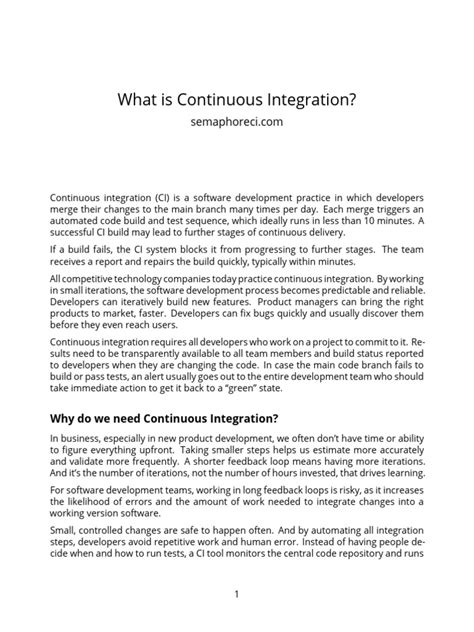 What is Continuous Integration?

semaphoreci.com

Continuous integration (CI) is a software development practice in which developers merge their changes to the main branch many times per day. Each merge triggers an automated code build and test sequence, which ideally runs in less than 10 minutes. A successful CI build may lead to further stages of continuous delivery.

If a build fails, the CI system blocks it from progressing to further stages. The team receives a report and repairs the build quickly, typically within minutes.

All competitive technology companies today practice continuous integration. By working in small iterations, the software development process becomes predictable and reliable. Developers can iteratively build new features. Product managers can bring the right products to market, faster. Developers can fix bugs quickly and usually discover them before they even reach users.

Continuous integration requires all developers who work on a project to commit to it. Results need to be transparently available to all team members and build status reported to developers when they are changing the code. In case the main code branch fails to build or pass tests, an alert usually goes out to the entire development team who should take immediate action to get it back to a "green" state.

Why do we need Continuous Integration?

In business, especially in new product development, we often don't have time or ability to figure everything upfront. Taking smaller steps helps us estimate more accurately and validate more frequently. A shorter feedback loop means having more iterations. And it's the number of iterations, not the number of hours invested, that drives learning.

For software development teams, working in long feedback loops is risky, as it increases the likelihood of errors and the amount of work needed to integrate changes into a working version software.

Small, controlled changes are safe to happen often. And by automating all integration steps, developers avoid repetitive work and human error. Instead of having people decide when and how to run tests, a CI tool monitors the central code repository and runs

1